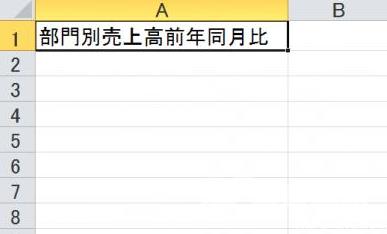 |   | A | B |
|---|---|---|
| 1 | 部門別売上高前年同月比 |   |
| 2 |   |   |
| 3 |   |   |
| 4 |   |   |
| 5 |   |   |
| 6 |   |   |
| 7 |   |   |
| 8 |   |   |